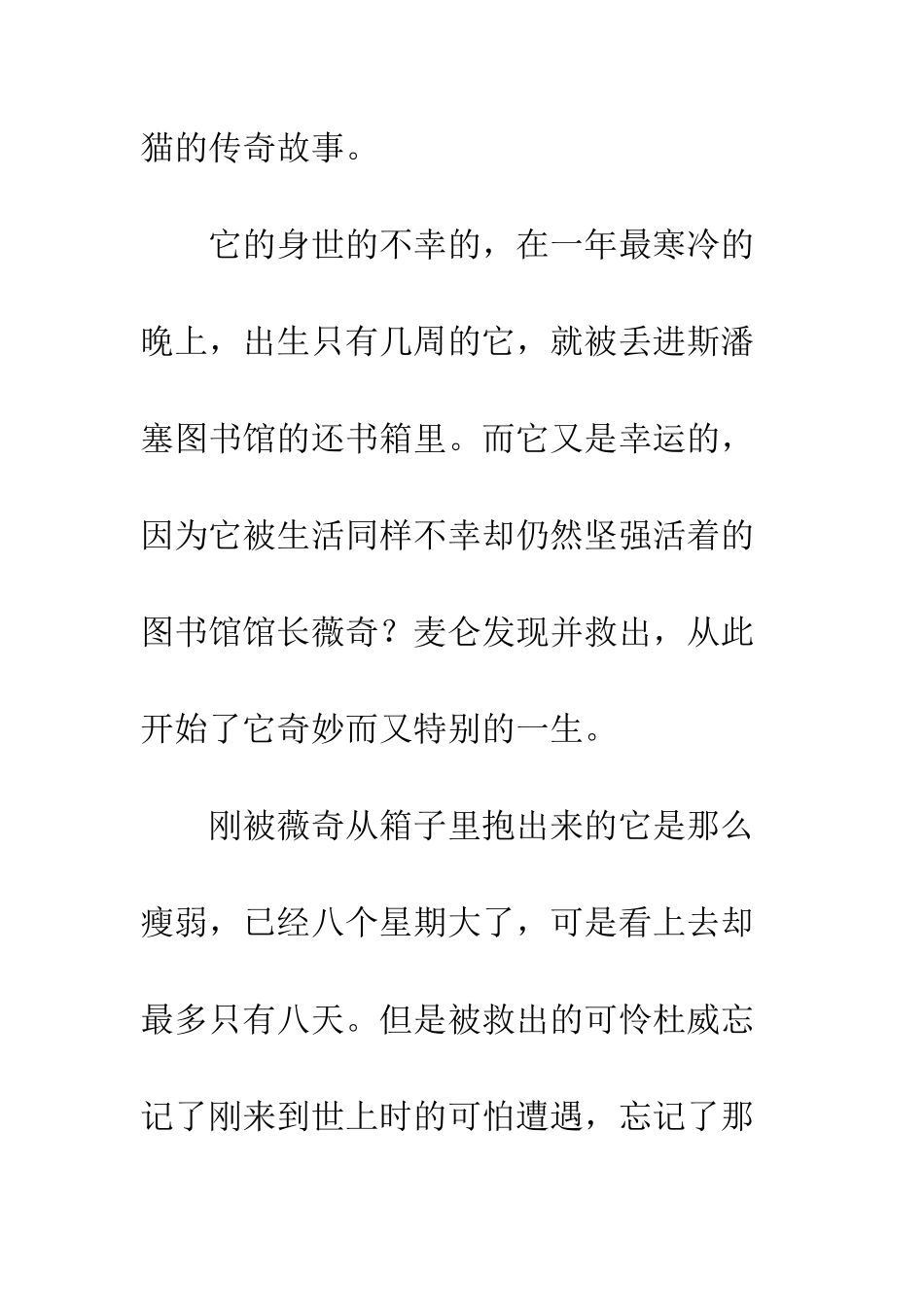 猫的传奇故事。

它的身世的不幸的，在一年最寒冷的晚上，出生只有几周的它，就被丢进斯潘塞图书馆的还书箱里。而它又是幸运的，因为它被生活同样不幸却仍然坚强活着的图书馆馆长薇奇？麦仑发现并救出，从此开始了它奇妙而又特别的一生。

刚被薇奇从箱子里抱出来的它是那么瘦弱，已经八个星期大了，可是看上去却最多只有八天。但是被救出的可怜杜威忘记了刚来到世上时的可怕遭遇，忘记了那